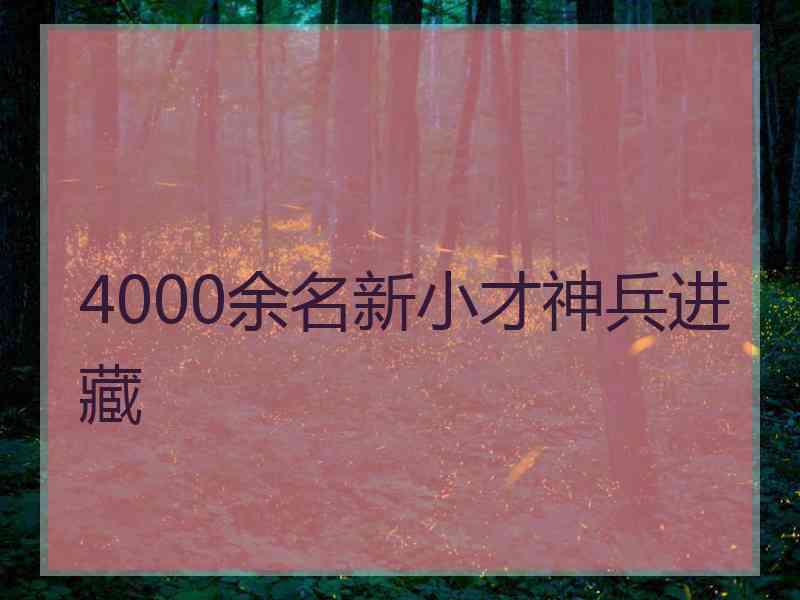 4000余名新小才神兵进藏